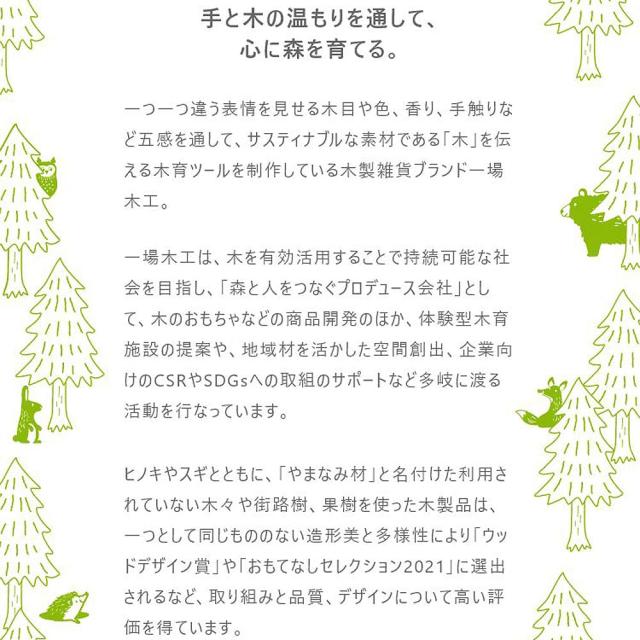 手と木の温もりを通して、
心に森を育てる。

一つ一つ違う表情を見せる木目や色、香り、手触りなど五感を通して、サスティナブルな素材である「木」を伝える木育ツールを制作している木製雑貨ブランド一場木工。

一場木工は、木を有効活用することで持続可能な社会を目指し、「森と人をつなぐプロデュース会社」として、木のおもちゃなどの商品開発のほか、体験型木育施設の提案や、地域材を活かした空間創出、企業向けのCSRやSDGsへの取組のサポートなど多岐に渡る活動を行なっています。

ヒノキやスギとともに、「やまなみ材」と名付けた利用されていない木々や街路樹、果樹を使った木製品は、一つとして同じもののない造形美と多様性により「ウッドデザイン賞」や「おもてなしセレクション2021」に選出されるなど、取り組みと品質、デザインについて高い評価を得ています。